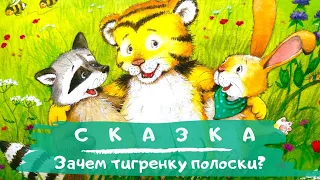 СКАЗКА

Зачем тигренку полоски?